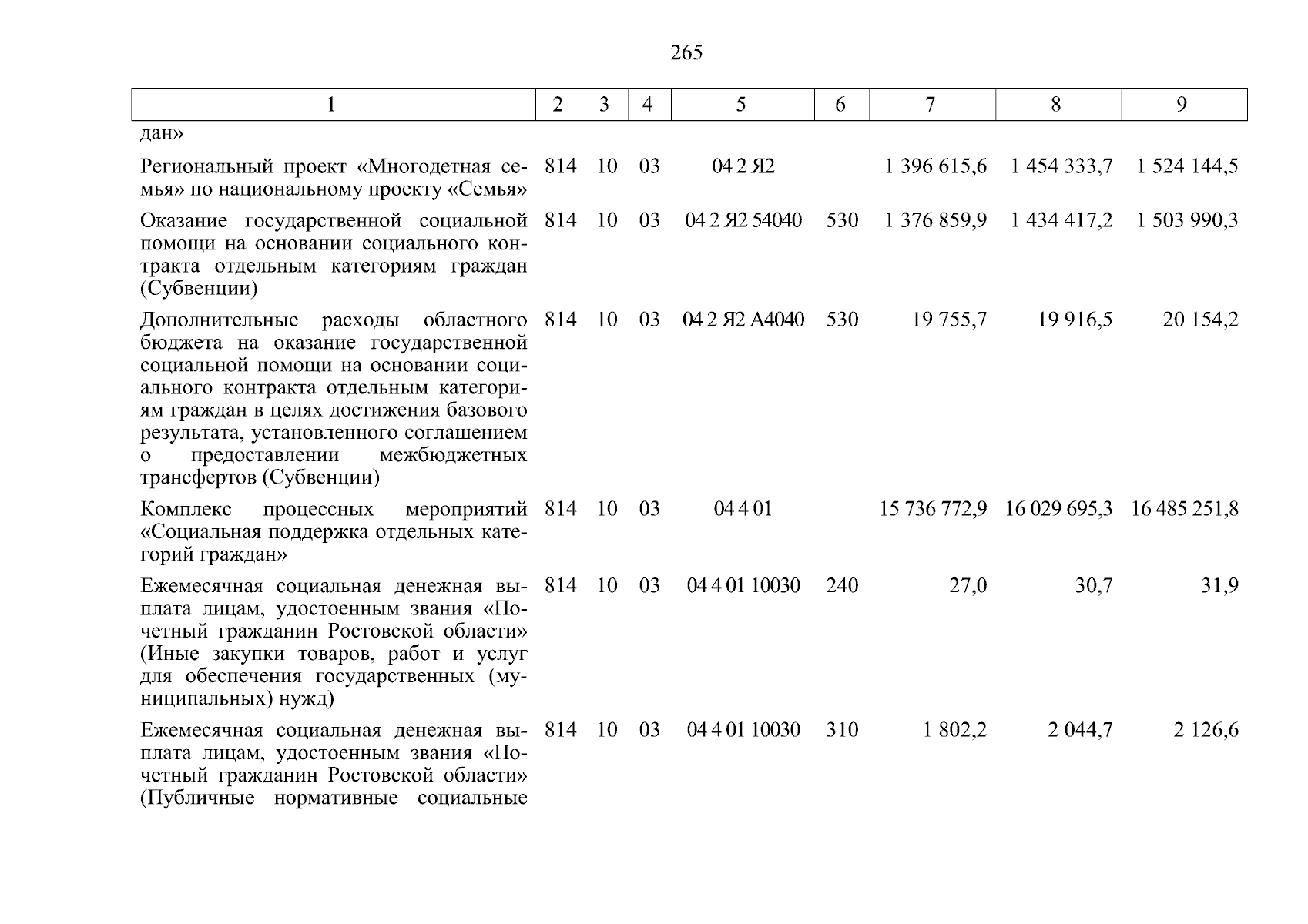 265

| 1 | 2 | 3 | 4 | 5 | 6 | 7 | 8 | 9 |
|---|---|---|---|---|---|---|---|---|
| дан» | | | | | | | | |
| Региональный проект «Многодетная семья» по национальному проекту «Семья» | 814 | 10 | 03 | 04 2 Я2 | | 1 396 615,6 | 1 454 333,7 | 1 524 144,5 |
| Оказание государственной социальной помощи на основании социального контракта отдельным категориям граждан (Субвенции) | 814 | 10 | 03 | 04 2 Я2 54040 | 530 | 1 376 859,9 | 1 434 417,2 | 1 503 990,3 |
| Дополнительные расходы областного бюджета на оказание государственной социальной помощи на основании социального контракта отдельным категориям граждан в целях достижения базового результата, установленного соглашением о предоставлении межбюджетных трансфертов (Субвенции) | 814 | 10 | 03 | 04 2 Я2 А4040 | 530 | 19 755,7 | 19 916,5 | 20 154,2 |
| Комплекс процессных мероприятий «Социальная поддержка отдельных категорий граждан» | 814 | 10 | 03 | 04 4 01 | | 15 736 772,9 | 16 029 695,3 | 16 485 251,8 |
| Ежемесячная социальная денежная выплата лицам, удостоенным звания «Почетный гражданин Ростовской области» (Иные закупки товаров, работ и услуг для обеспечения государственных (муниципальных) нужд) | 814 | 10 | 03 | 04 4 01 10030 | 240 | 27,0 | 30,7 | 31,9 |
| Ежемесячная социальная денежная выплата лицам, удостоенным звания «Почетный гражданин Ростовской области» (Публичные нормативные социальные | 814 | 10 | 03 | 04 4 01 10030 | 310 | 1 802,2 | 2 044,7 | 2 126,6 |